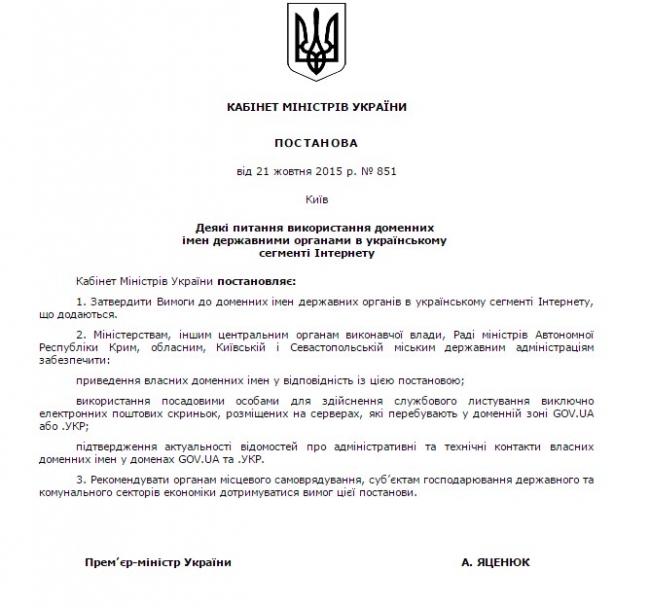 КАБІНЕТ МІНІСТРІВ УКРАЇНИ

ПОСТАНОВА

від 21 жовтня 2015 р. № 851

Київ

Деякі питання використання доменних імен державними органами в українському сегменті Інтернету

Кабінет Міністрів України постановляє:

1. Затвердити Вимоги до доменних імен державних органів в українському сегменті Інтернету, що додаються.

2. Міністерствам, іншим центральним органам виконавчої влади, Раді міністрів Автономної Республіки Крим, обласним, Київській і Севастопольській міським державним адміністраціям забезпечити:

приведення власних доменних імен у відповідність із цією постановою;

використання посадовими особами для здійснення службового листування виключно електронних поштових скриньок, розміщених на серверах, які перебувають у доменній зоні GOV.UA або .УКР;

підтвердження актуальності відомостей про адміністративні та технічні контакти власних доменних імен у доменах GOV.UA та .УКР.

3. Рекомендувати органам місцевого самоврядування, суб'єктам господарювання державного та комунального секторів економіки дотримуватися вимог цієї постанови.

Прем'єр-міністр України

А. ЯЦЕНЮК